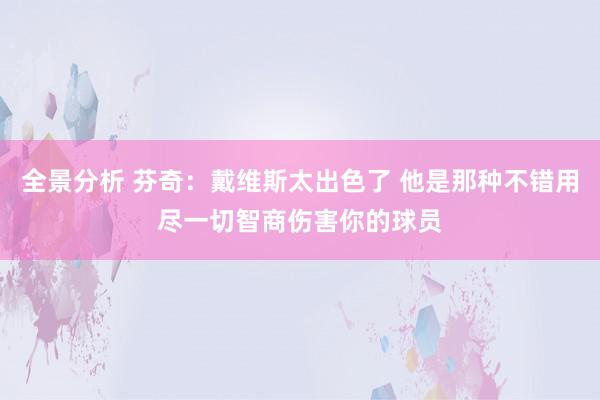 全景分析 芬奇：戴维斯太出色了 他是那种不错用尽一切智商伤害你的球员